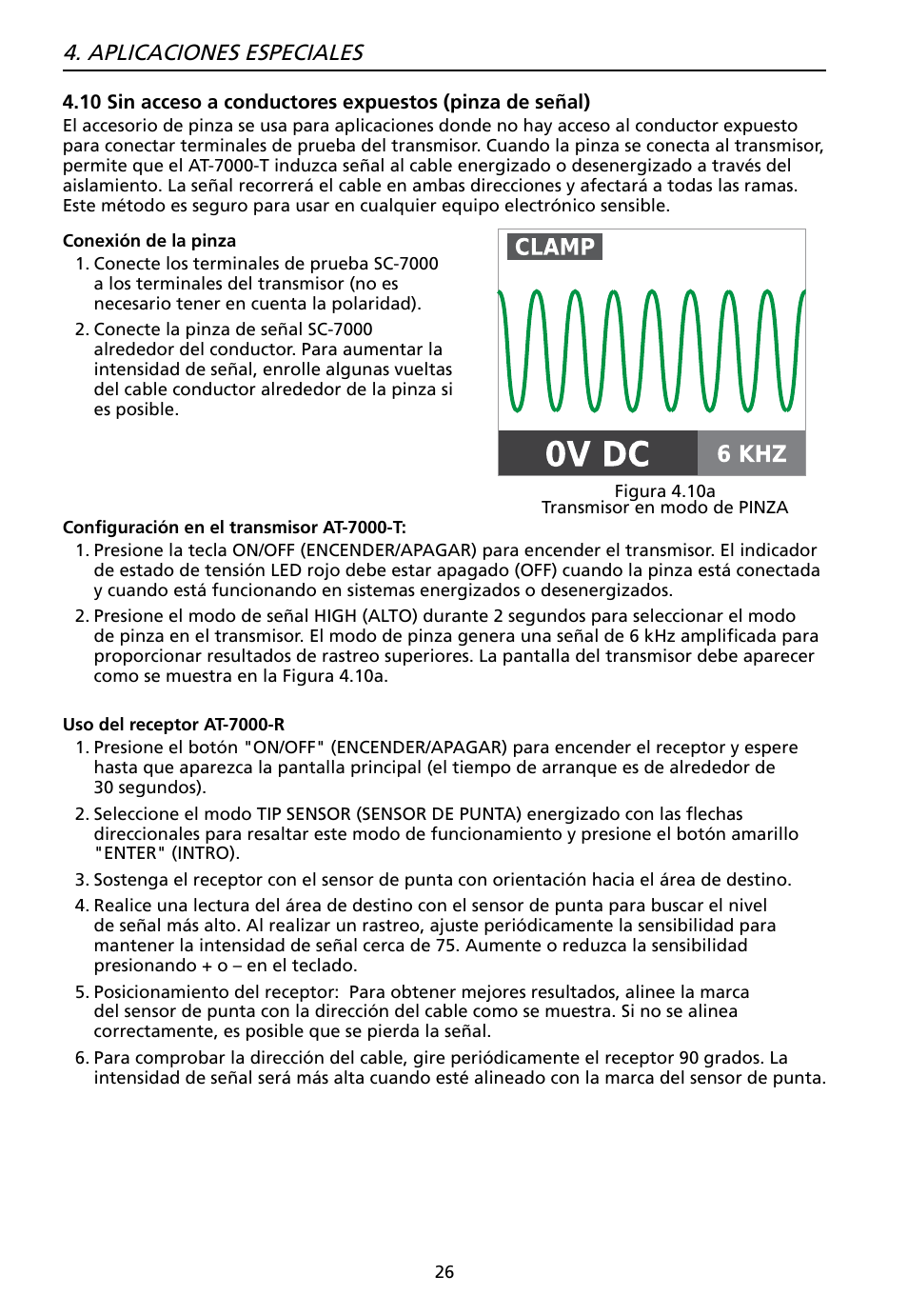 4. APLICACIONES ESPECIALES

4.10 Sin acceso a conductores expuestos (pinza de señal)
El accesorio de pinza se usa para aplicaciones donde no hay acceso al conductor expuesto para conectar terminales de prueba del transmisor. Cuando la pinza se conecta al transmisor, permite que el AT-7000-T induzca señal al cable energizado o desenergizado a través del aislamiento. La señal recorrerá el cable en ambas direcciones y afectará a todas las ramas. Este método es seguro para usar en cualquier equipo electrónico sensible.

Conexión de la pinza
1. Conecte los terminales de prueba SC-7000 a los terminales del transmisor (no es necesario tener en cuenta la polaridad).
2. Conecte la pinza de señal SC-7000 alrededor del conductor. Para aumentar la intensidad de señal, enrolle algunas vueltas del cable conductor alrededor de la pinza si es posible.

CLAMP
0V DC
6 KHZ

Figura 4.10a
Transmisor en modo de PINZA

Configuración en el transmisor AT-7000-T:
1. Presione la tecla ON/OFF (ENCENDER/APAGAR) para encender el transmisor. El indicador de estado de tensión LED rojo debe estar apagado (OFF) cuando la pinza está conectada y cuando está funcionando en sistemas energizados o desenergizados.
2. Presione el modo de señal HIGH (ALTO) durante 2 segundos para seleccionar el modo de pinza en el transmisor. El modo de pinza genera una señal de 6 kHz amplificada para proporcionar resultados de rastreo superiores. La pantalla del transmisor debe aparecer como se muestra en la Figura 4.10a.

Uso del receptor AT-7000-R
1. Presione el botón "ON/OFF" (ENCENDER/APAGAR) para encender el receptor y espere hasta que aparezca la pantalla principal (el tiempo de arranque es de alrededor de 30 segundos).
2. Seleccione el modo TIP SENSOR (SENSOR DE PUNTA) energizado con las flechas direccionales para resaltar este modo de funcionamiento y presione el botón amarillo "ENTER" (INTRO).
3. Sostenga el receptor con el sensor de punta con orientación hacia el área de destino.
4. Realice una lectura del área de destino con el sensor de punta para buscar el nivel de señal más alto. Al realizar un rastreo, ajuste periódicamente la sensibilidad para mantener la intensidad de señal cerca de 75. Aumente o reduzca la sensibilidad presionando + o – en el teclado.
5. Posicionamiento del receptor: Para obtener mejores resultados, alinee la marca del sensor de punta con la dirección del cable como se muestra. Si no se alinea correctamente, es posible que se pierda la señal.
6. Para comprobar la dirección del cable, gire periódicamente el receptor 90 grados. La intensidad de señal será más alta cuando esté alineado con la marca del sensor de punta.

26